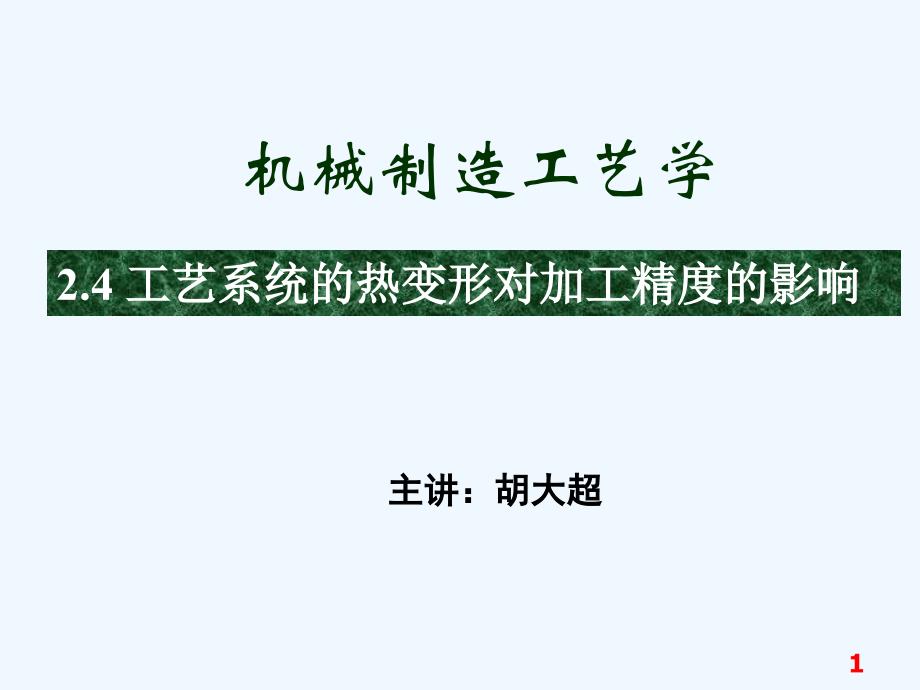 机械制造工艺学

2.4 工艺系统的热变形对加工精度的影响

主讲：胡大超

1